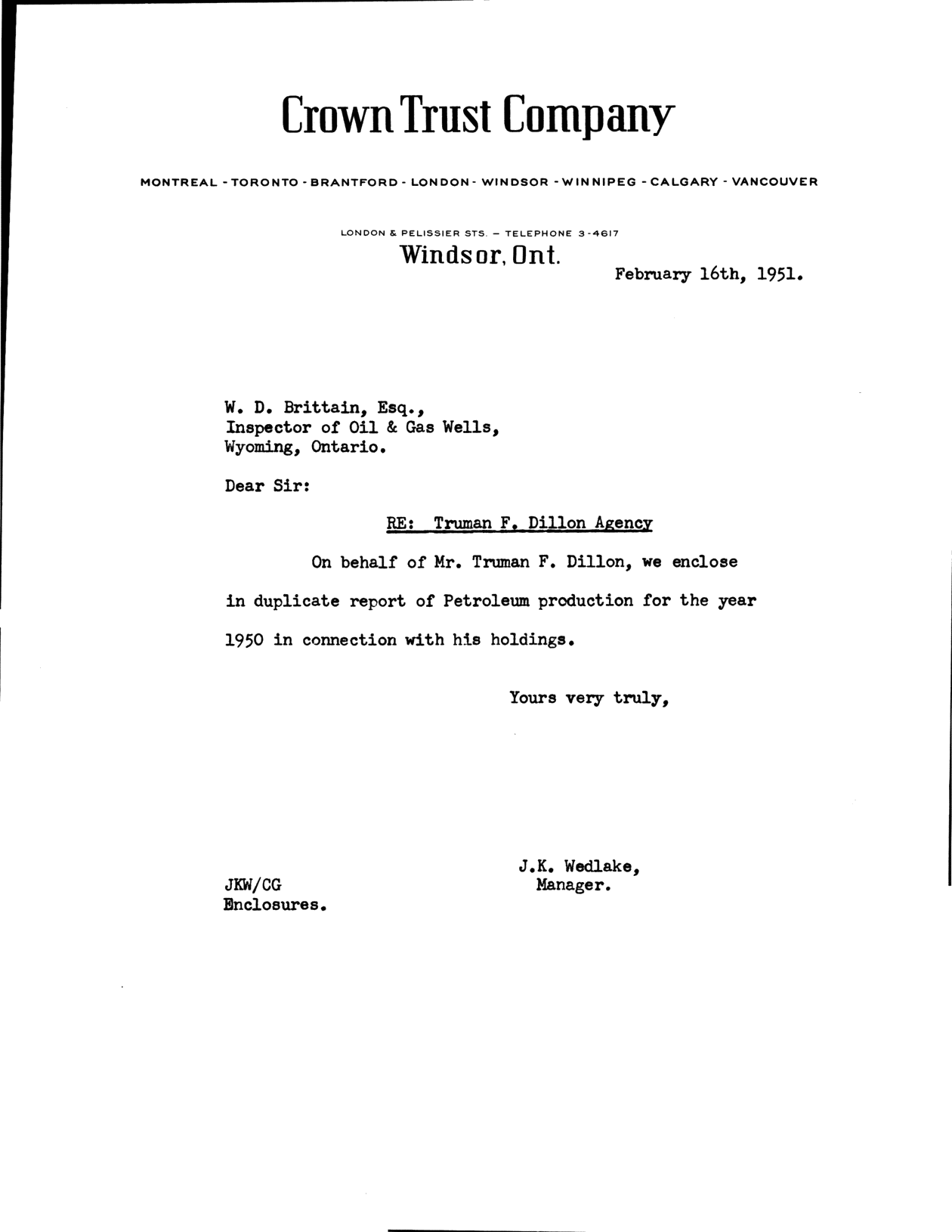 Crown Trust Company

MONTREAL - TORONTO - BRANTFORD - LONDON - WINDSOR - WINNIPEG - CALGARY - VANCOUVER

LONDON & PELISSIER STS. – TELEPHONE 3-4617
Windsor, Ont.

February 16th, 1951.

W. D. Brittain, Esq.,
Inspector of Oil & Gas Wells,
Wyoming, Ontario.

Dear Sir:

RE: Truman F. Dillon Agency

On behalf of Mr. Truman F. Dillon, we enclose in duplicate report of Petroleum production for the year 1950 in connection with his holdings.

Yours very truly,

J.K. Wedlake,
Manager.

JKW/CG
Enclosures.